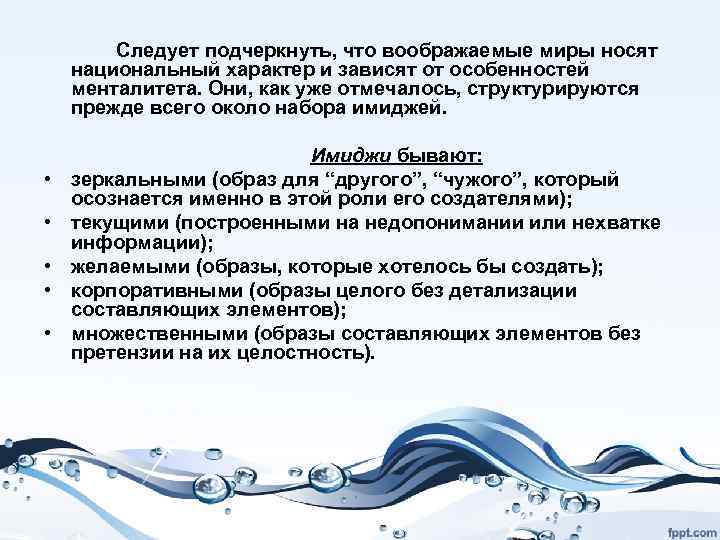 Следует подчеркнуть, что воображаемые миры носят национальный характер и зависят от особенностей менталитета. Они, как уже отмечалось, структурируются прежде всего около набора имиджей.

Имиджи бывают:

• зеркальными (образ для “другого”, “чужого”, который осознается именно в этой роли его создателями);
• текущими (построенными на недопонимании или нехватке информации);
• желаемыми (образы, которые хотелось бы создать);
• корпоративными (образы целого без детализации составляющих элементов);
• множественными (образы составляющих элементов без претензии на их целостность).

fppt.com